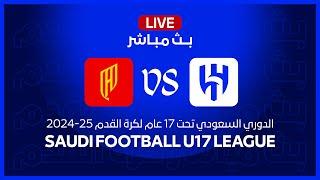 LIVE
بث مباشر

VS

الدوري السعودي تحت 17 عام لكرة القدم 25-2024
SAUDI FOOTBALL U17 LEAGUE